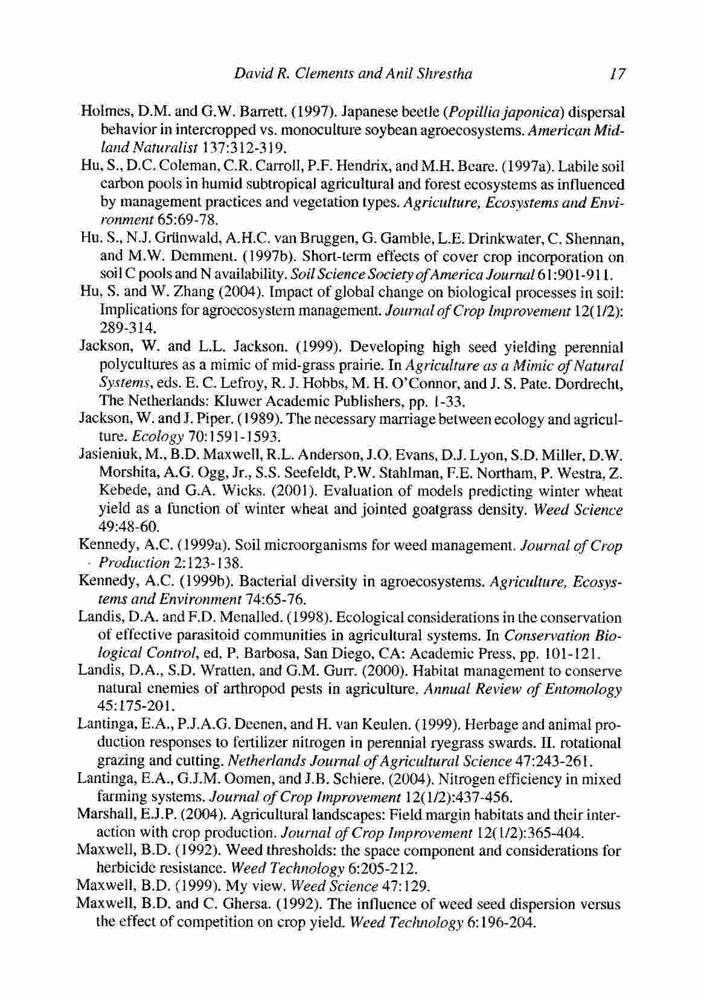 David R. Clements and Anil Shrestha 17

Holmes, D.M. and G.W. Barrett. (1997). Japanese beetle (Popillia japonica) dispersal behavior in intercropped vs. monoculture soybean agroecosystems. American Midland Naturalist 137:312-319.

Hu, S., D.C. Coleman, C.R. Carroll, P.F. Hendrix, and M.H. Beare. (1997a). Labile soil carbon pools in humid subtropical agricultural and forest ecosystems as influenced by management practices and vegetation types. Agriculture, Ecosystems and Environment 65:69-78.

Hu. S., N.J. Grünwald, A.H.C. van Bruggen, G. Gamble, L.E. Drinkwater, C. Shennan, and M.W. Demment. (1997b). Short-term effects of cover crop incorporation on soil C pools and N availability. Soil Science Society of America Journal 61:901-911.

Hu, S. and W. Zhang (2004). Impact of global change on biological processes in soil: Implications for agroecosystem management. Journal of Crop Improvement 12(1/2): 289-314.

Jackson, W. and L.L. Jackson. (1999). Developing high seed yielding perennial polycultures as a mimic of mid-grass prairie. In Agriculture as a Mimic of Natural Systems, eds. E. C. Lefroy, R. J. Hobbs, M. H. O'Connor, and J. S. Pate. Dordrecht, The Netherlands: Kluwer Academic Publishers, pp. 1-33.

Jackson, W. and J. Piper. (1989). The necessary marriage between ecology and agriculture. Ecology 70:1591-1593.

Jasieniuk, M., B.D. Maxwell, R.L. Anderson, J.O. Evans, D.J. Lyon, S.D. Miller, D.W. Morshita, A.G. Ogg, Jr., S.S. Seefeldt, P.W. Stahlman, F.E. Northam, P. Westra, Z. Kebede, and G.A. Wicks. (2001). Evaluation of models predicting winter wheat yield as a function of winter wheat and jointed goatgrass density. Weed Science 49:48-60.

Kennedy, A.C. (1999a). Soil microorganisms for weed management. Journal of Crop Production 2:123-138.

Kennedy, A.C. (1999b). Bacterial diversity in agroecosystems. Agriculture, Ecosystems and Environment 74:65-76.

Landis, D.A. and F.D. Menalled. (1998). Ecological considerations in the conservation of effective parasitoid communities in agricultural systems. In Conservation Biological Control, ed. P. Barbosa, San Diego, CA: Academic Press, pp. 101-121.

Landis, D.A., S.D. Wratten, and G.M. Gurr. (2000). Habitat management to conserve natural enemies of arthropod pests in agriculture. Annual Review of Entomology 45:175-201.

Lantinga, E.A., P.J.A.G. Deenen, and H. van Keulen. (1999). Herbage and animal production responses to fertilizer nitrogen in perennial ryegrass swards. II. rotational grazing and cutting. Netherlands Journal of Agricultural Science 47:243-261.

Lantinga, E.A., G.J.M. Oomen, and J.B. Schiere. (2004). Nitrogen efficiency in mixed farming systems. Journal of Crop Improvement 12(1/2):437-456.

Marshall, E.J.P. (2004). Agricultural landscapes: Field margin habitats and their interaction with crop production. Journal of Crop Improvement 12(1/2):365-404.

Maxwell, B.D. (1992). Weed thresholds: the space component and considerations for herbicide resistance. Weed Technology 6:205-212.

Maxwell, B.D. (1999). My view. Weed Science 47:129.

Maxwell, B.D. and C. Ghersa. (1992). The influence of weed seed dispersion versus the effect of competition on crop yield. Weed Technology 6:196-204.